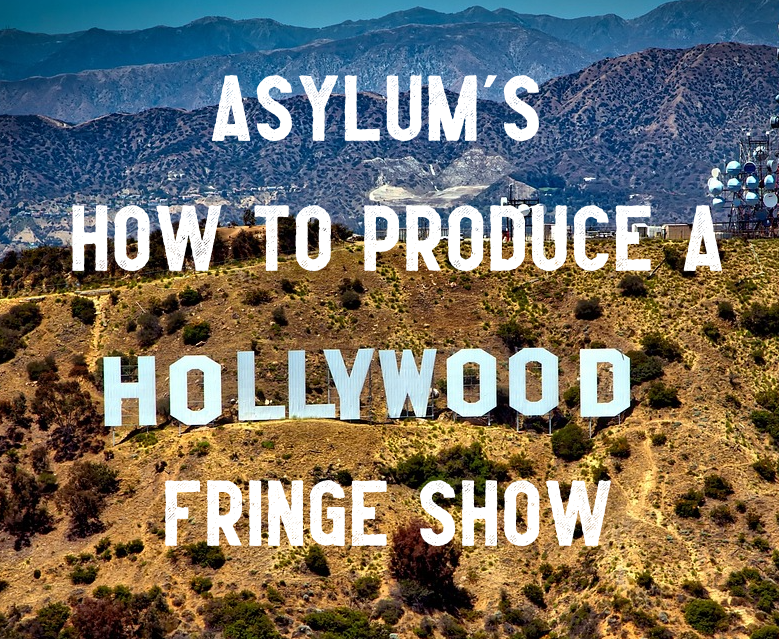 ASYLUM'S
HOW TO PRODUCE A
HOLLYWOOD
FRINGE SHOW